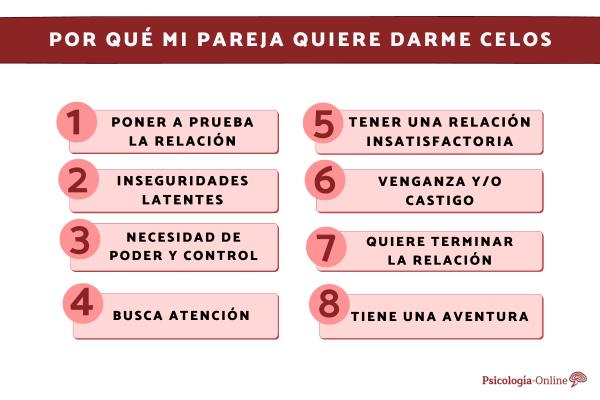 POR QUÉ MI PAREJA QUIERE DARME CELOS

1 PONER A PRUEBA LA RELACIÓN

2 INSEGURIDADES LATENTES

3 NECESIDAD DE PODER Y CONTROL

4 BUSCA ATENCIÓN

5 TENER UNA RELACIÓN INSATISFACTORIA

6 VENGANZA Y/O CASTIGO

7 QUIERE TERMINAR LA RELACIÓN

8 TIENE UNA AVENTURA

Psicología-Online